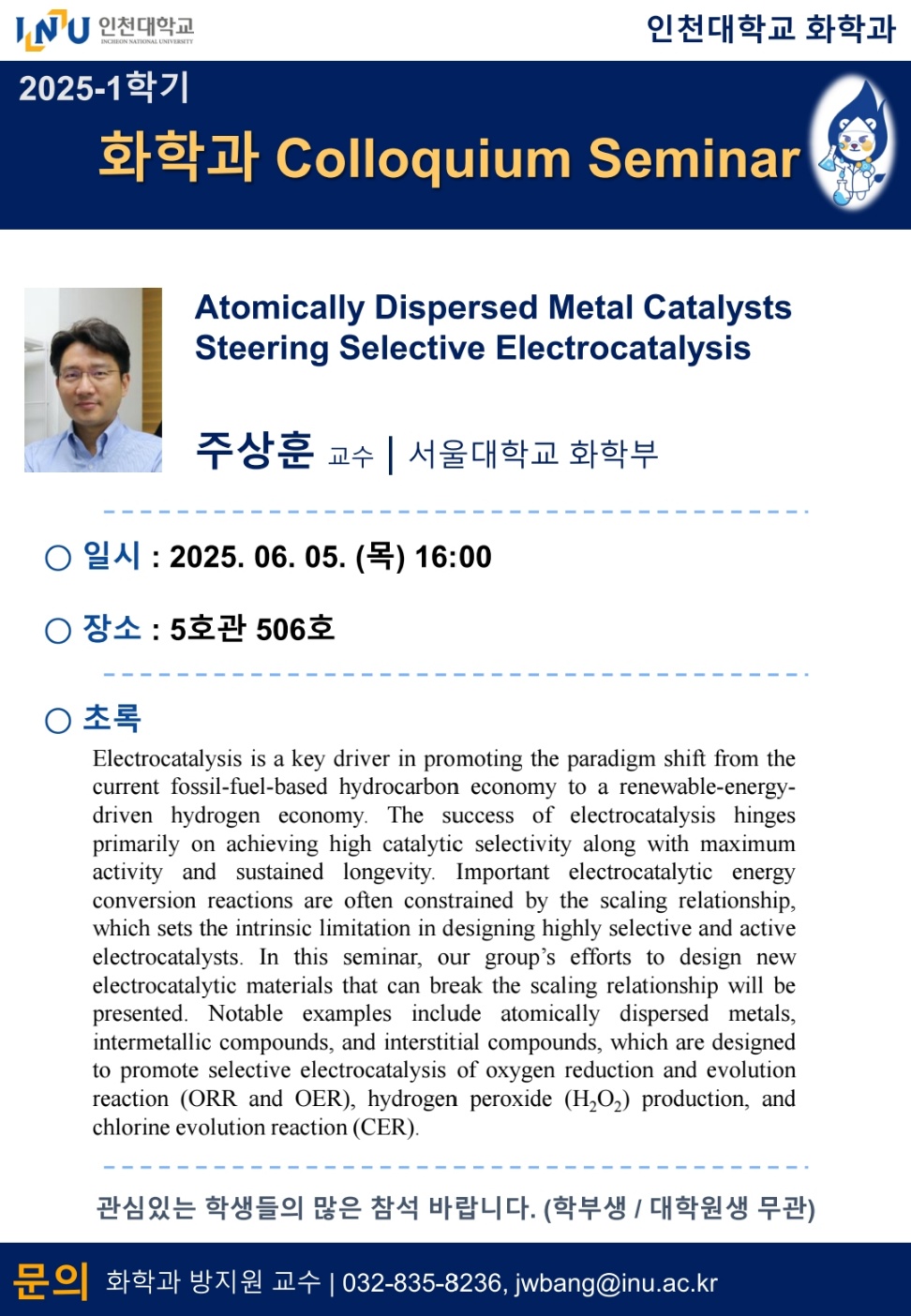 INU 인천대학교 INCHEON NATIONAL UNIVERSITY

인천대학교 화학과

2025-1학기

화학과 Colloquium Seminar

Atomically Dispersed Metal Catalysts Steering Selective Electrocatalysis

주상훈 교수 | 서울대학교 화학부

○ 일시 : 2025. 06. 05. (목) 16:00

○ 장소 : 5호관 506호

○ 초록

Electrocatalysis is a key driver in promoting the paradigm shift from the current fossil-fuel-based hydrocarbon economy to a renewable-energy-driven hydrogen economy. The success of electrocatalysis hinges primarily on achieving high catalytic selectivity along with maximum activity and sustained longevity. Important electrocatalytic energy conversion reactions are often constrained by the scaling relationship, which sets the intrinsic limitation in designing highly selective and active electrocatalysts. In this seminar, our group's efforts to design new electrocatalytic materials that can break the scaling relationship will be presented. Notable examples include atomically dispersed metals, intermetallic compounds, and interstitial compounds, which are designed to promote selective electrocatalysis of oxygen reduction and evolution reaction (ORR and OER), hydrogen peroxide ($H_2O_2$) production, and chlorine evolution reaction (CER).

관심있는 학생들의 많은 참석 바랍니다. (학부생 / 대학원생 무관)

문의 화학과 방지원 교수 | 032-835-8236, jwbang@inu.ac.kr